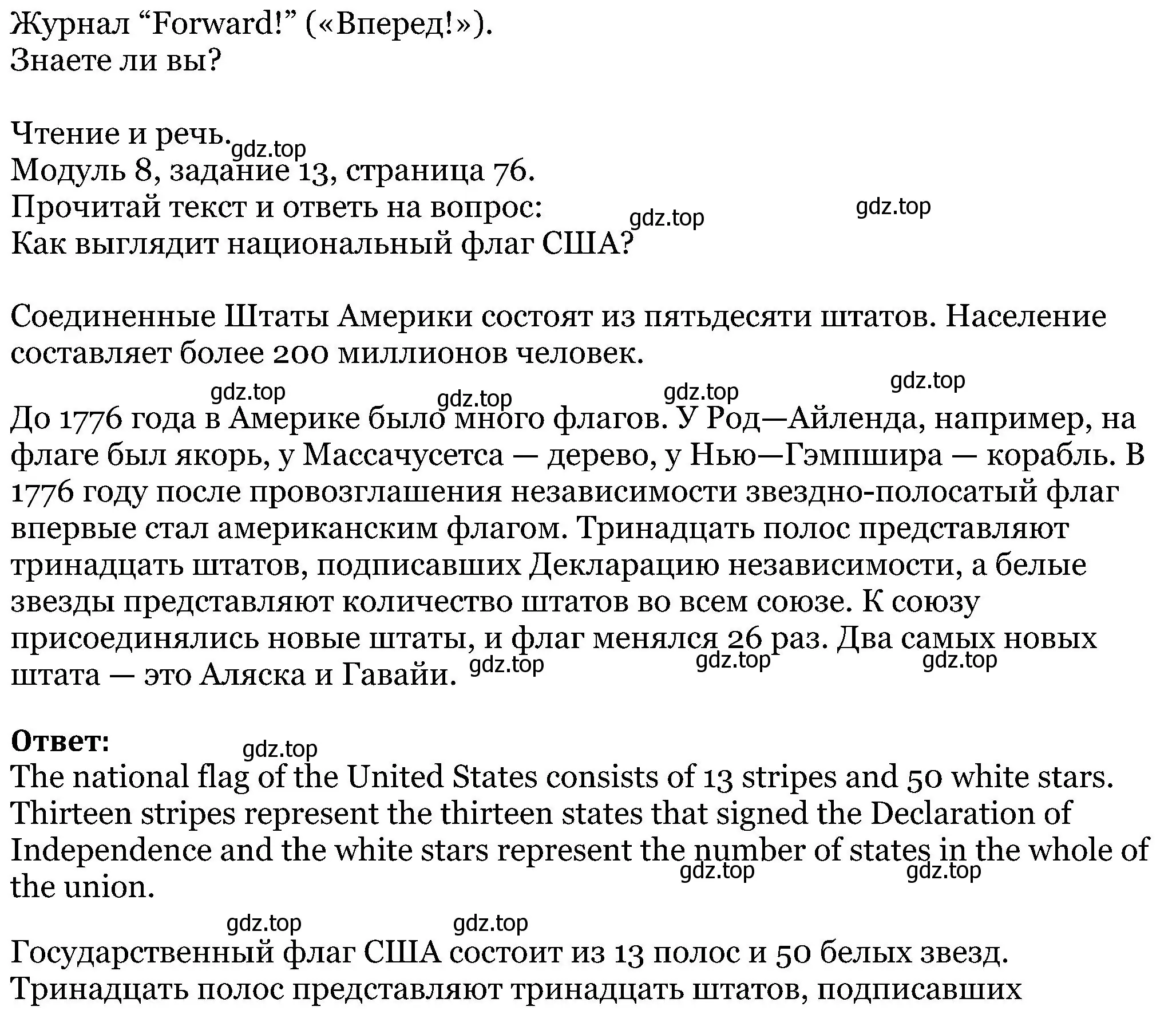 Журнал “Forward!” («Вперед!»).
Знаете ли вы?

Чтение и речь. gdz.top
Модуль 8, задание 13, страница 76.
Прочитай текст и ответь на вопрос: gdz.top gdz.top
Как выглядит национальный флаг США?

Соединенные Штаты Америки состоят из пятьдесяти штатов. Население составляет более 200 миллионов человек.

gdz.top gdz.top gdz.top gdz.top

До 1776 года в Америке было много флагов. У Род—Айленда, например, на флаге был якорь, у Массачусетса — дерево, у Нью—Гэмпшира — корабль. В 1776 году после провозглашения независимости звездно-полосатый флаг впервые стал американским флагом. Тринадцать полос представляют тринадцать штатов, подписавших Декларацию независимости, а белые звезды представляют количество штатов во всем союзе. К союзу присоединялись новые штаты, и флаг менялся 26 раз. Два самых новых штата — это Аляска и Гавайи. gdz.top gdz.top gdz.top

**Ответ:**
gdz.top
The national flag of the United States consists of 13 stripes and 50 white stars. Thirteen stripes represent the thirteen states that signed the Declaration of Independence and the white stars represent the number of states in the whole of the union. gdz.top gdz.top

gdz.top gdz.top

Государственный флаг США состоит из 13 полос и 50 белых звезд. Тринадцать полос представляют тринадцать штатов, подписавших